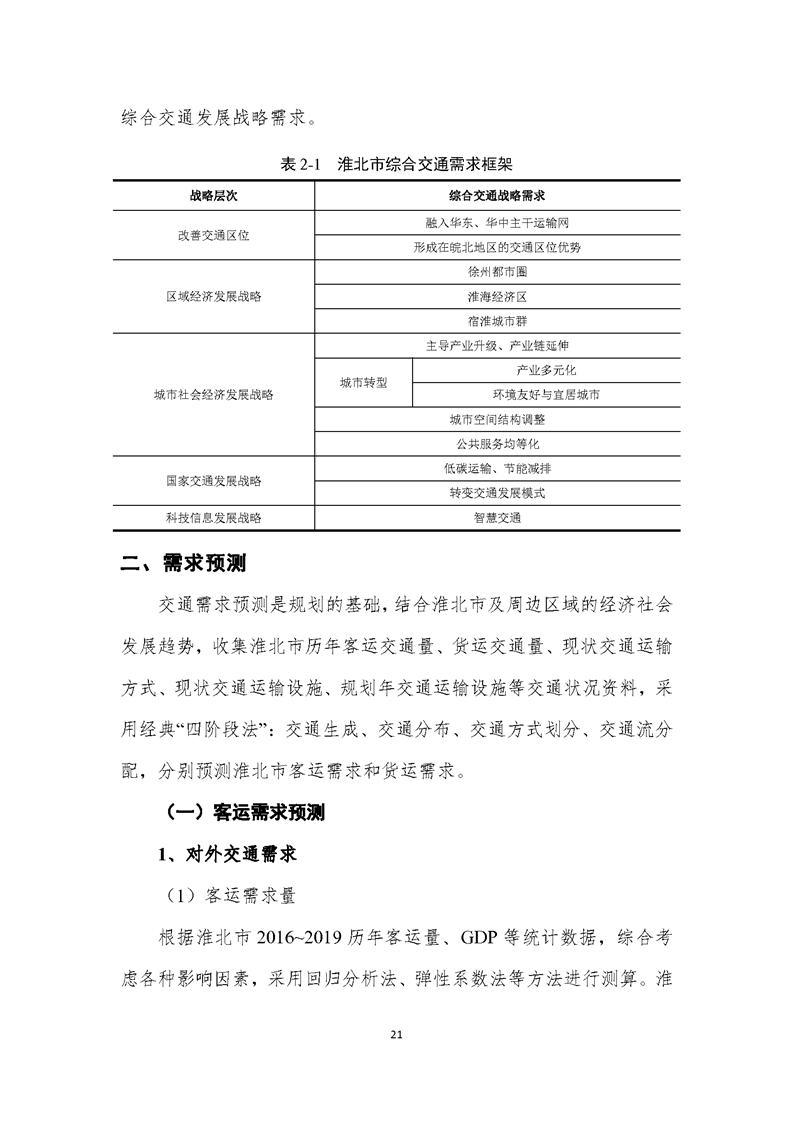 综合交通发展战略需求。

表 2-1 淮北市综合交通需求框架

| 战略层次 | 综合交通战略需求 | |
|---|---|---|
| 改善交通区位 | 融入华东、华中主干运输网 | |
| | 形成在皖北地区的交通区位优势 | |
| 区域经济发展战略 | 徐州都市圈 | |
| | 淮海经济区 | |
| | 宿淮城市群 | |
| 城市社会经济发展战略 | 主导产业升级、产业链延伸 | |
| | 城市转型 | 产业多元化 |
| | | 环境友好与宜居城市 |
| | 城市空间结构调整 | |
| | 公共服务均等化 | |
| 国家交通发展战略 | 低碳运输、节能减排 | |
| | 转变交通发展模式 | |
| 科技信息发展战略 | 智慧交通 | |

二、需求预测

交通需求预测是规划的基础，结合淮北市及周边区域的经济社会发展趋势，收集淮北市历年客运交通量、货运交通量、现状交通运输方式、现状交通运输设施、规划年交通运输设施等交通状况资料，采用经典“四阶段法”：交通生成、交通分布、交通方式划分、交通流分配，分别预测淮北市客运需求和货运需求。

（一）客运需求预测

1、对外交通需求

（1）客运需求量

根据淮北市 2016~2019 历年客运量、GDP 等统计数据，综合考虑各种影响因素，采用回归分析法、弹性系数法等方法进行测算。淮

21